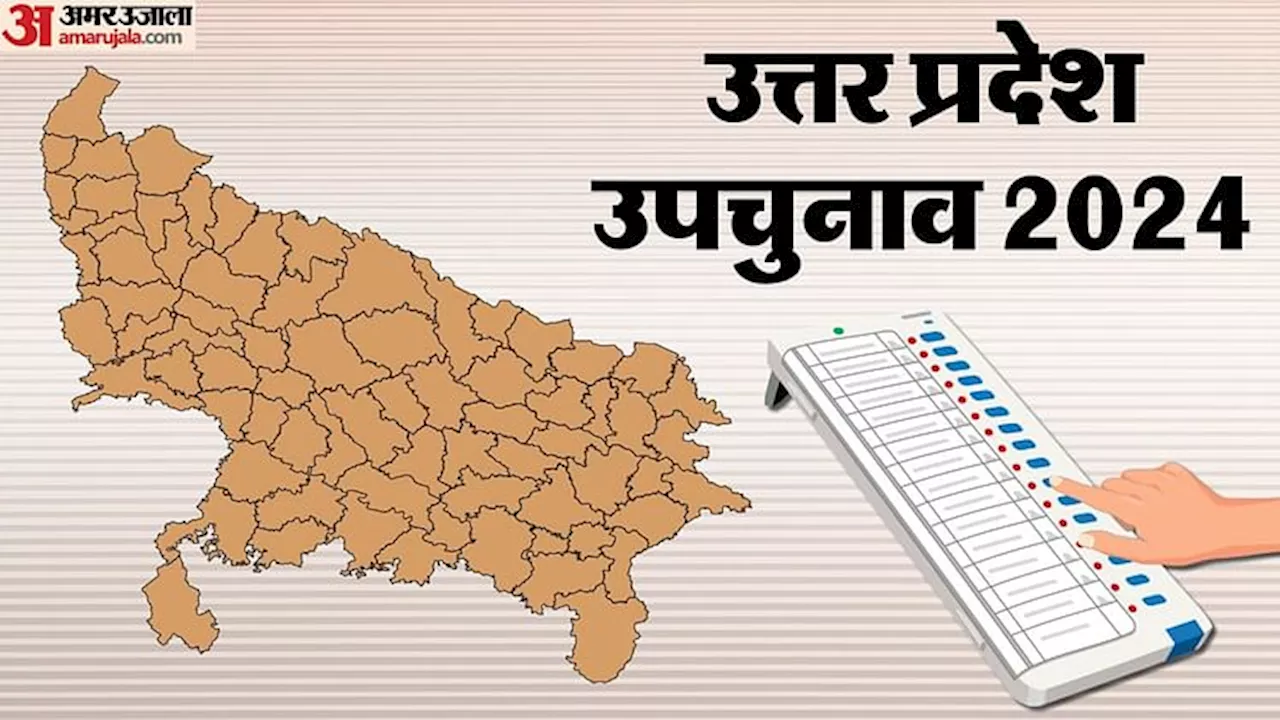 अ अमर उजाला
amarujala.com

उत्तर प्रदेश
उपचुनाव 2024